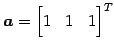 $\boldsymbol{a} = \begin{bmatrix} 1 & 1 & 1 \end{bmatrix}^T$